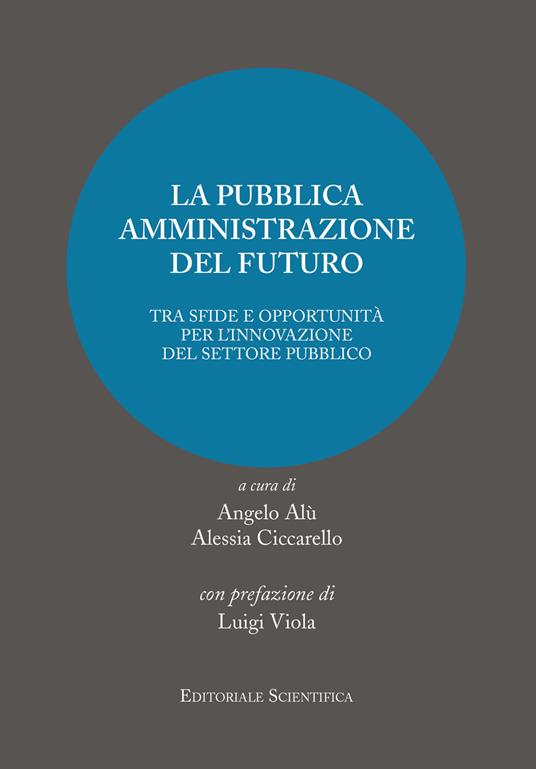 LA PUBBLICA AMMINISTRAZIONE DEL FUTURO

TRA SFIDE E OPPORTUNITÀ PER L'INNOVAZIONE DEL SETTORE PUBBLICO

a cura di
Angelo Alù
Alessia Ciccarello

con prefazione di
Luigi Viola

EDITORIALE SCIENTIFICA